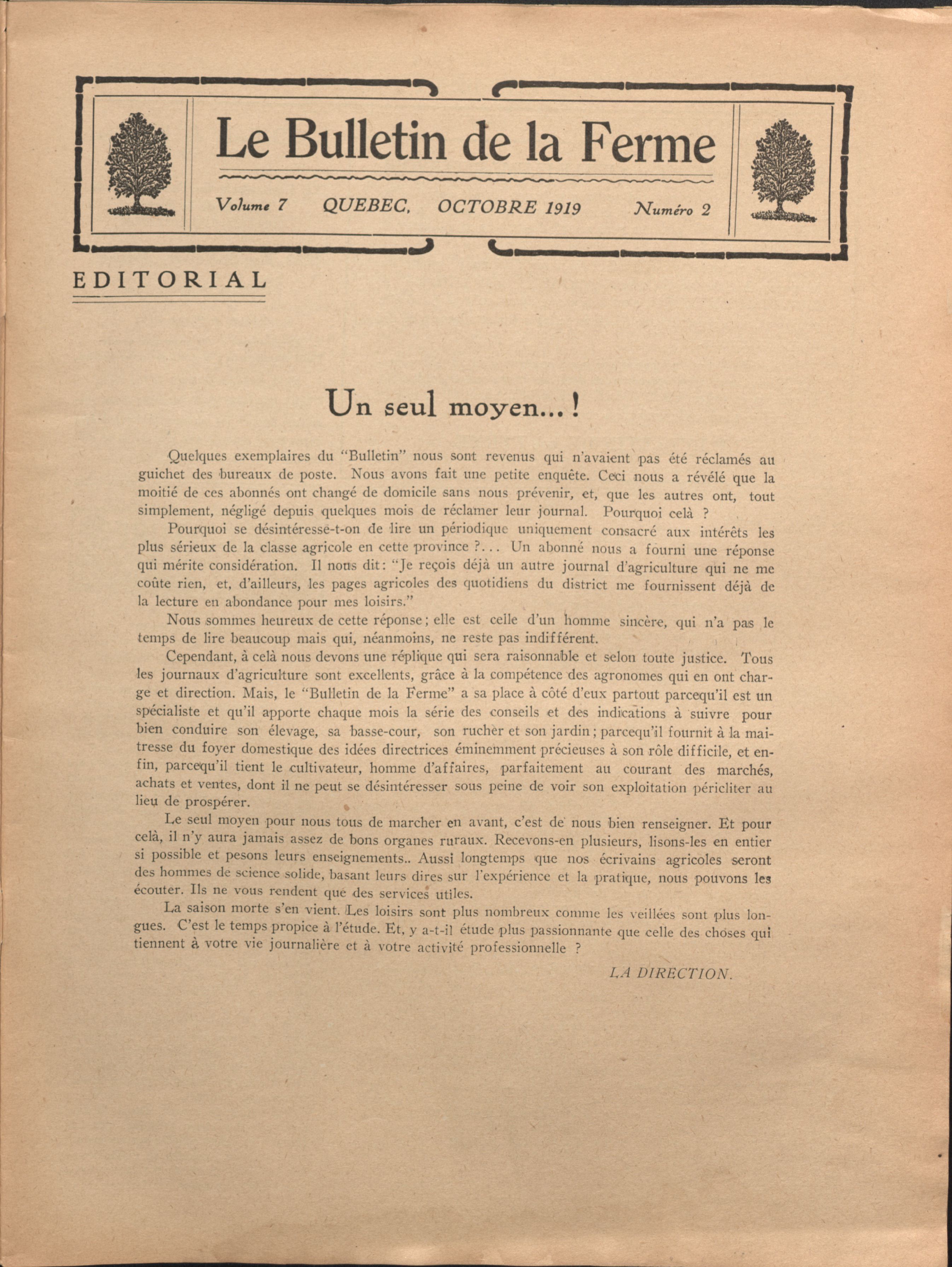 Le Bulletin de la Ferme

Volume 7 QUEBEC, OCTOBRE 1919 Numéro 2

EDITORIAL

Un seul moyen...!

Quelques exemplaires du "Bulletin" nous sont revenus qui n'avaient pas été réclamés au guichet des bureaux de poste. Nous avons fait une petite enquête. Ceci nous a révélé que la moitié de ces abonnés ont changé de domicile sans nous prévenir, et, que les autres ont, tout simplement, négligé depuis quelques mois de réclamer leur journal. Pourquoi celà ?

Pourquoi se désintéresse-t-on de lire un périodique uniquement consacré aux intérêts les plus sérieux de la classe agricole en cette province ?... Un abonné nous a fourni une réponse qui mérite considération. Il nous dit: "Je reçois déjà un autre journal d'agriculture qui ne me coûte rien, et, d'ailleurs, les pages agricoles des quotidiens du district me fournissent déjà de la lecture en abondance pour mes loisirs."

Nous sommes heureux de cette réponse; elle est celle d'un homme sincère, qui n'a pas le temps de lire beaucoup mais qui, néanmoins, ne reste pas indifférent.

Cependant, à celà nous devons une réplique qui sera raisonnable et selon toute justice. Tous les journaux d'agriculture sont excellents, grâce à la compétence des agronomes qui en ont charge et direction. Mais, le "Bulletin de la Ferme" a sa place à côté d'eux partout parcequ'il est un spécialiste et qu'il apporte chaque mois la série des conseils et des indications à suivre pour bien conduire son élevage, sa basse-cour, son rucher et son jardin; parcequ'il fournit à la maitresse du foyer domestique des idées directrices éminemment précieuses à son rôle difficile, et enfin, parcequ'il tient le cultivateur, homme d'affaires, parfaitement au courant des marchés, achats et ventes, dont il ne peut se désintéresser sous peine de voir son exploitation péricliter au lieu de prospérer.

Le seul moyen pour nous tous de marcher en avant, c'est de nous bien renseigner. Et pour celà, il n'y aura jamais assez de bons organes ruraux. Recevons-en plusieurs, lisons-les en entier si possible et pesons leurs enseignements.. Aussi longtemps que nos écrivains agricoles seront des hommes de science solide, basant leurs dires sur l'expérience et la pratique, nous pouvons les écouter. Ils ne vous rendent que des services utiles.

La saison morte s'en vient. Les loisirs sont plus nombreux comme les veillées sont plus longues. C'est le temps propice à l'étude. Et, y a-t-il étude plus passionnante que celle des choses qui tiennent à votre vie journalière et à votre activité professionnelle ?

LA DIRECTION.